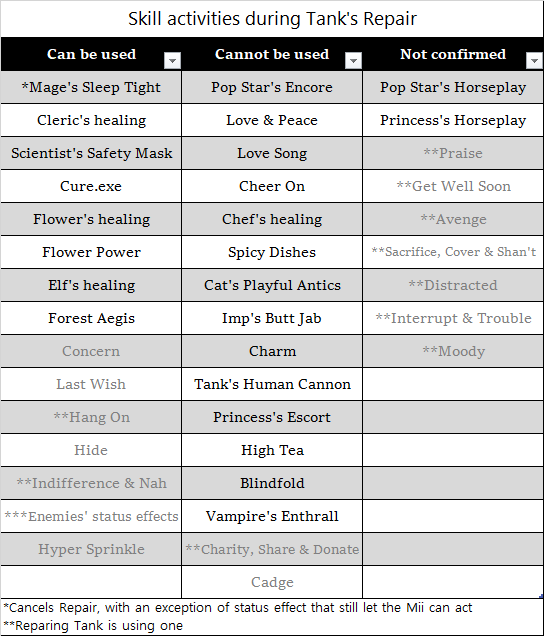 Skill activities during Tank's Repair

| Can be used | Cannot be used | Not confirmed |
|---|---|---|
| *Mage's Sleep Tight | Pop Star's Encore | Pop Star's Horseplay |
| Cleric's healing | Love & Peace | Princess's Horseplay |
| Scientist's Safety Mask | Love Song | **Praise |
| Cure.exe | Cheer On | **Get Well Soon |
| Flower's healing | Chef's healing | **Avenge |
| Flower Power | Spicy Dishes | **Sacrifice, Cover & Shan't |
| Elf's healing | Cat's Playful Antics | **Distracted |
| Forest Aegis | Imp's Butt Jab | **Interrupt & Trouble |
| Concern | Charm | **Moody |
| Last Wish | Tank's Human Cannon | |
| **Hang On | Princess's Escort | |
| Hide | High Tea | |
| **Indifference & Nah | Blindfold | |
| ***Enemies' status effects | Vampire's Enthrall | |
| Hyper Sprinkle | **Charity, Share & Donate | |
| | Cadge | |

*Cancels Repair, with an exception of status effect that still let the Mii can act
**Reparing Tank is using one